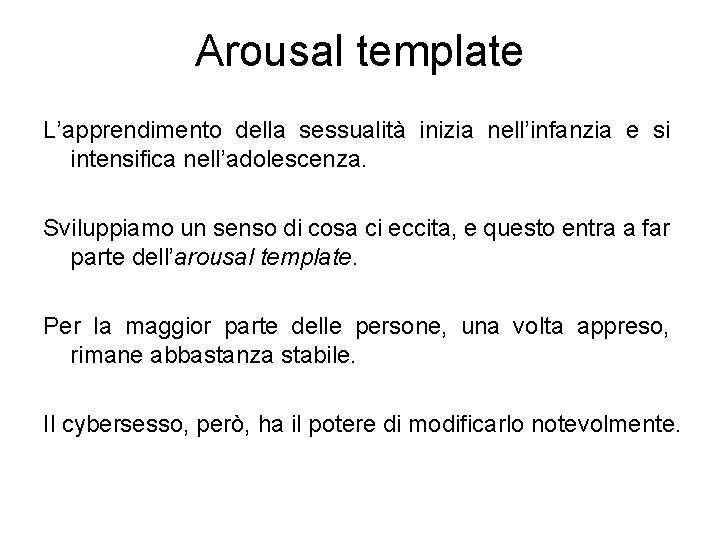 Arousal template

L’apprendimento della sessualità inizia nell’infanzia e si intensifica nell’adolescenza.

Sviluppiamo un senso di cosa ci eccita, e questo entra a far parte dell’arousal template.

Per la maggior parte delle persone, una volta appreso, rimane abbastanza stabile.

Il cybersesso, però, ha il potere di modificarlo notevolmente.